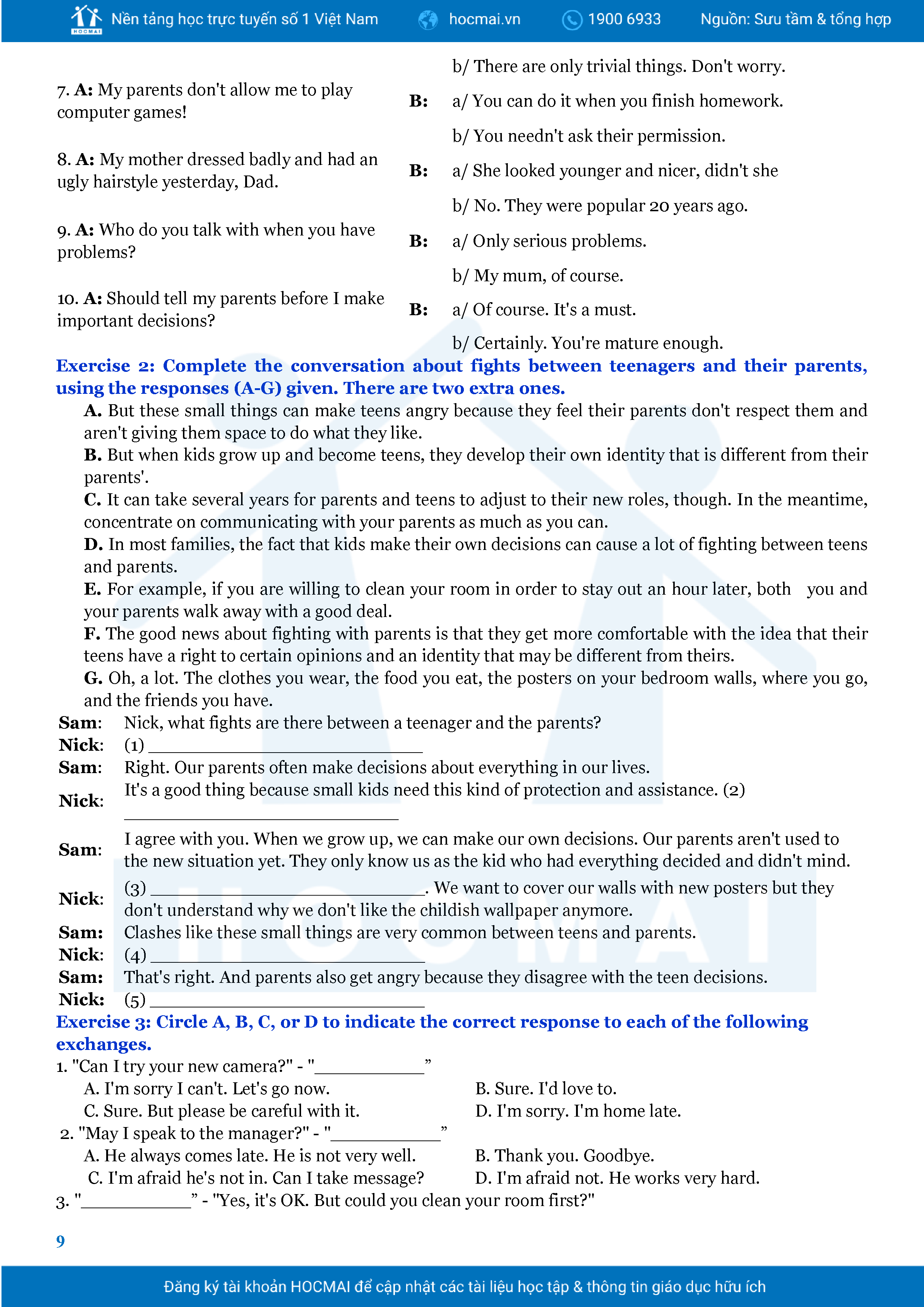 HOCMAI Nền tảng học trực tuyến số 1 Việt Nam hocmai.vn 1900 6933 Nguồn: Sưu tầm & tổng hợp

b/ There are only trivial things. Don't worry.

7. **A:** My parents don't allow me to play computer games!

**B:** a/ You can do it when you finish homework.

b/ You needn't ask their permission.

8. **A:** My mother dressed badly and had an ugly hairstyle yesterday, Dad.

**B:** a/ She looked younger and nicer, didn't she

b/ No. They were popular 20 years ago.

9. **A:** Who do you talk with when you have problems?

**B:** a/ Only serious problems.

b/ My mum, of course.

10. **A:** Should tell my parents before I make important decisions?

**B:** a/ Of course. It's a must.

b/ Certainly. You're mature enough.

**Exercise 2: Complete the conversation about fights between teenagers and their parents, using the responses (A-G) given. There are two extra ones.**

**A.** But these small things can make teens angry because they feel their parents don't respect them and aren't giving them space to do what they like.
**B.** But when kids grow up and become teens, they develop their own identity that is different from their parents'.
**C.** It can take several years for parents and teens to adjust to their new roles, though. In the meantime, concentrate on communicating with your parents as much as you can.
**D.** In most families, the fact that kids make their own decisions can cause a lot of fighting between teens and parents.
**E.** For example, if you are willing to clean your room in order to stay out an hour later, both you and your parents walk away with a good deal.
**F.** The good news about fighting with parents is that they get more comfortable with the idea that their teens have a right to certain opinions and an identity that may be different from theirs.
**G.** Oh, a lot. The clothes you wear, the food you eat, the posters on your bedroom walls, where you go, and the friends you have.

**Sam:** Nick, what fights are there between a teenager and the parents?
**Nick:** (1) ______________________________
**Sam:** Right. Our parents often make decisions about everything in our lives.
**Nick:** It's a good thing because small kids need this kind of protection and assistance. (2) ______________________________
**Sam:** I agree with you. When we grow up, we can make our own decisions. Our parents aren't used to the new situation yet. They only know us as the kid who had everything decided and didn't mind.
**Nick:** (3) ______________________________. We want to cover our walls with new posters but they don't understand why we don't like the childish wallpaper anymore.
**Sam:** Clashes like these small things are very common between teens and parents.
**Nick:** (4) ______________________________
**Sam:** That's right. And parents also get angry because they disagree with the teen decisions.
**Nick:** (5) ______________________________

**Exercise 3: Circle A, B, C, or D to indicate the correct response to each of the following exchanges.**

1. "Can I try your new camera?" - "____________"
A. I'm sorry I can't. Let's go now.
B. Sure. I'd love to.
C. Sure. But please be careful with it.
D. I'm sorry. I'm home late.

2. "May I speak to the manager?" - "____________"
A. He always comes late. He is not very well.
B. Thank you. Goodbye.
C. I'm afraid he's not in. Can I take message?
D. I'm afraid not. He works very hard.

3. "____________" - "Yes, it's OK. But could you clean your room first?"

9

Đăng ký tài khoản HOCMAI để cập nhật các tài liệu học tập & thông tin giáo dục hữu ích